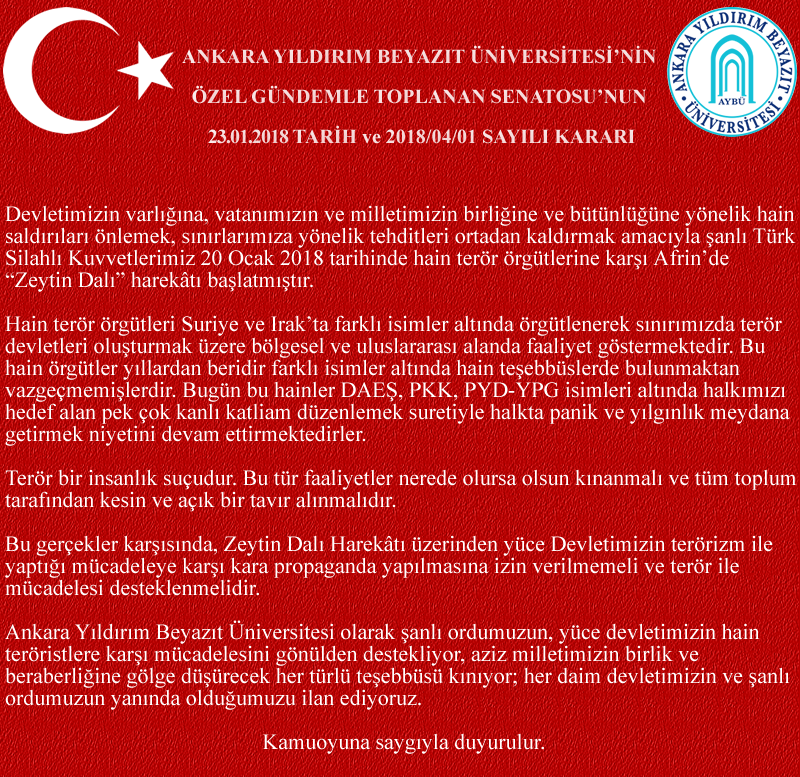 ANKARA YILDIRIM BEYAZIT ÜNİVERSİTESİ'NİN
ÖZEL GÜNDEMLE TOPLANAN SENATOSU'NUN
23.01.2018 TARİH ve 2018/04/01 SAYILI KARARI

ANKARA YILDIRIM BEYAZIT ÜNİVERSİTESİ
AYBÜ

Devletimizin varlığına, vatanımızın ve milletimizin birliğine ve bütünlüğüne yönelik hain saldırıları önlemek, sınırlarımıza yönelik tehditleri ortadan kaldırmak amacıyla şanlı Türk Silahlı Kuvvetlerimiz 20 Ocak 2018 tarihinde hain terör örgütlerine karşı Afrin'de "Zeytin Dalı" harekâtı başlatmıştır.

Hain terör örgütleri Suriye ve Irak'ta farklı isimler altında örgütlenerek sınırımızda terör devletleri oluşturmak üzere bölgesel ve uluslararası alanda faaliyet göstermektedir. Bu hain örgütler yıllardan beridir farklı isimler altında hain teşebbüslerde bulunmaktan vazgeçmemişlerdir. Bugün bu hainler DAEŞ, PKK, PYD-YPG isimleri altında halkımızı hedef alan pek çok kanlı katliam düzenlemek suretiyle halkta panik ve yılgınlık meydana getirmek niyetini devam ettirmektedirler.

Terör bir insanlık suçudur. Bu tür faaliyetler nerede olursa olsun kınanmalı ve tüm toplum tarafından kesin ve açık bir tavır alınmalıdır.

Bu gerçekler karşısında, Zeytin Dalı Harekâtı üzerinden yüce Devletimizin terörizm ile yaptığı mücadeleye karşı kara propaganda yapılmasına izin verilmemeli ve terör ile mücadelesi desteklenmelidir.

Ankara Yıldırım Beyazıt Üniversitesi olarak şanlı ordumuzun, yüce devletimizin hain teröristlere karşı mücadelesini gönülden destekliyor, aziz milletimizin birlik ve beraberliğine gölge düşürecek her türlü teşebbüsü kınıyor; her daim devletimizin ve şanlı ordumuzun yanında olduğumuzu ilan ediyoruz.

Kamuoyuna saygıyla duyurulur.